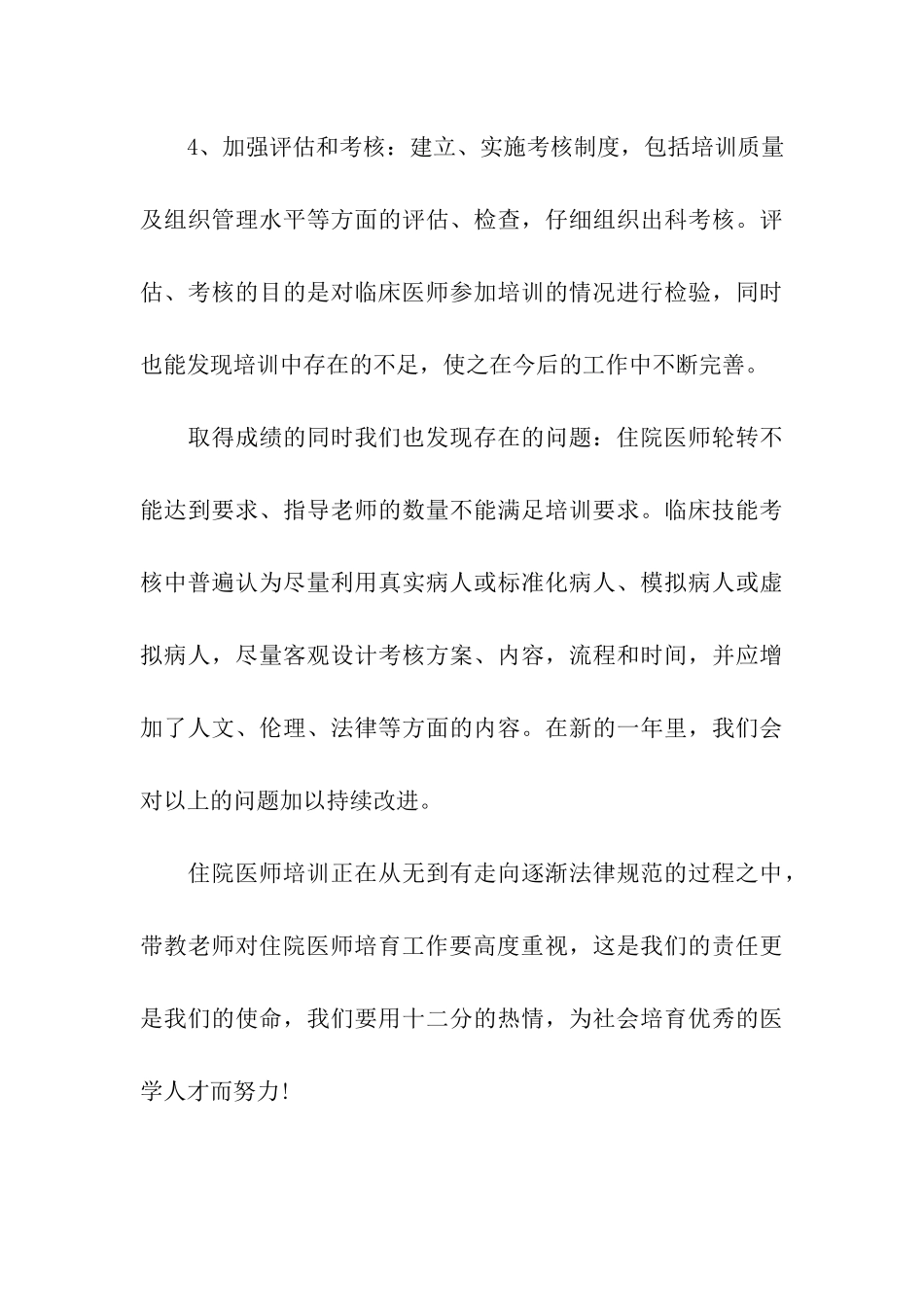 4、加强评估和考核：建立、实施考核制度，包括培训质量及组织管理水平等方面的评估、检查，仔细组织出科考核。评估、考核的目的是对临床医师参加培训的情况进行检验，同时也能发现培训中存在的不足，使之在今后的工作中不断完善。

取得成绩的同时我们也发现存在的问题：住院医师轮转不能达到要求、指导老师的数量不能满足培训要求。临床技能考核中普遍认为尽量利用真实病人或标准化病人、模拟病人或虚拟病人，尽量客观设计考核方案、内容，流程和时间，并应增加了人文、伦理、法律等方面的内容。在新的一年里，我们会对以上的问题加以持续改进。

住院医师培训正在从无到有走向逐渐法律规范的过程之中，带教老师对住院医师培育工作要高度重视，这是我们的责任更是我们的使命，我们要用十二分的热情，为社会培育优秀的医学人才而努力!